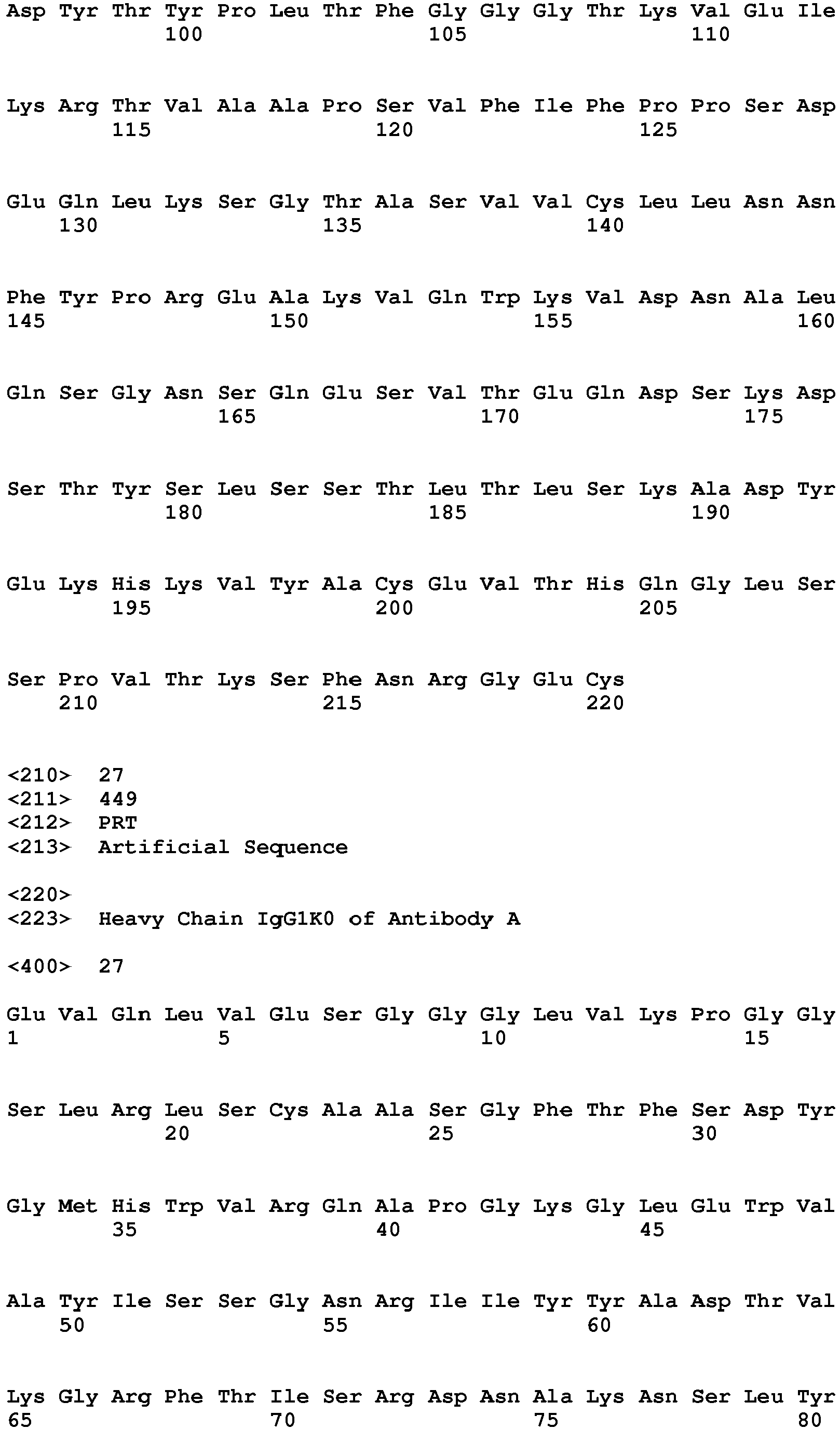 Asp Tyr Thr Tyr Pro Leu Thr Phe Gly Gly Gly Thr Lys Val Glu Ile
100 105 110

Lys Arg Thr Val Ala Ala Pro Ser Val Phe Ile Phe Pro Pro Ser Asp
115 120 125

Glu Gln Leu Lys Ser Gly Thr Ala Ser Val Val Cys Leu Leu Asn Asn
130 135 140

Phe Tyr Pro Arg Glu Ala Lys Val Gln Trp Lys Val Asp Asn Ala Leu
145 150 155 160

Gln Ser Gly Asn Ser Gln Glu Ser Val Thr Glu Gln Asp Ser Lys Asp
165 170 175

Ser Thr Tyr Ser Leu Ser Ser Thr Leu Thr Leu Ser Lys Ala Asp Tyr
180 185 190

Glu Lys His Lys Val Tyr Ala Cys Glu Val Thr His Gln Gly Leu Ser
195 200 205

Ser Pro Val Thr Lys Ser Phe Asn Arg Gly Glu Cys
210 215 220

<210> 27
<211> 449
<212> PRT
<213> Artificial Sequence

<220>
<223> Heavy Chain IgG1K0 of Antibody A

<400> 27

Glu Val Gln Leu Val Glu Ser Gly Gly Gly Leu Val Lys Pro Gly Gly
1 5 10 15

Ser Leu Arg Leu Ser Cys Ala Ala Ser Gly Phe Thr Phe Ser Asp Tyr
20 25 30

Gly Met His Trp Val Arg Gln Ala Pro Gly Lys Gly Leu Glu Trp Val
35 40 45

Ala Tyr Ile Ser Ser Gly Asn Arg Ile Ile Tyr Tyr Ala Asp Thr Val
50 55 60

Lys Gly Arg Phe Thr Ile Ser Arg Asp Asn Ala Lys Asn Ser Leu Tyr
65 70 75 80